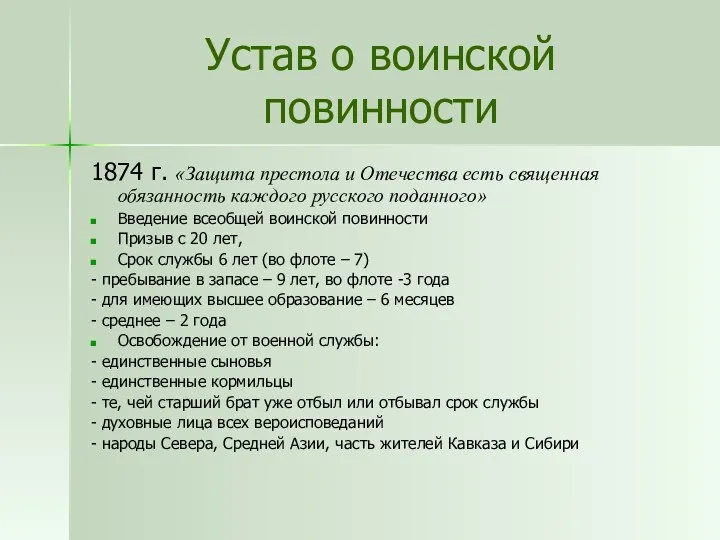 Устав о воинской повинности

1874 г. «Защита престола и Отечества есть священная обязанность каждого русского поданного»

Введение всеобщей воинской повинности

Призыв с 20 лет,

Срок службы 6 лет (во флоте – 7)

- пребывание в запасе – 9 лет, во флоте -3 года

- для имеющих высшее образование – 6 месяцев

- среднее – 2 года

Освобождение от военной службы:

- единственные сыновья

- единственные кормильцы

- те, чей старший брат уже отбыл или отбывал срок службы

- духовные лица всех вероисповеданий

- народы Севера, Средней Азии, часть жителей Кавказа и Сибири